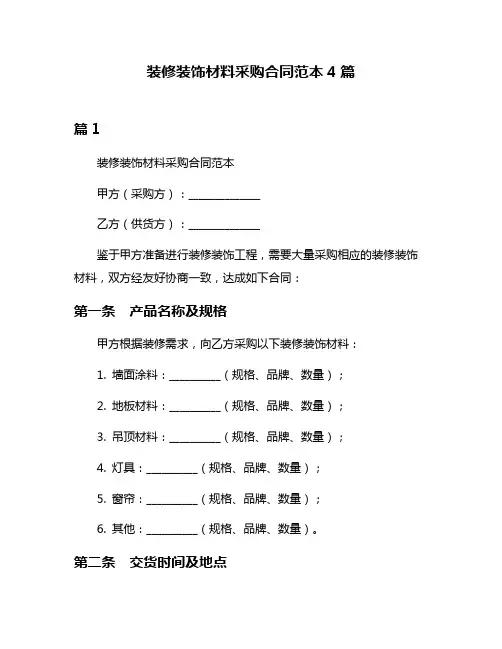 装修装饰材料采购合同范本 4 篇

篇 1

装修装饰材料采购合同范本

甲方（采购方）：______________

乙方（供货方）：______________

鉴于甲方准备进行装修装饰工程，需要大量采购相应的装修装饰材料，双方经友好协商一致，达成如下合同：

第一条　产品名称及规格

甲方根据装修需求，向乙方采购以下装修装饰材料：

1. 墙面涂料：__________（规格、品牌、数量）；

2. 地板材料：__________（规格、品牌、数量）；

3. 吊顶材料：__________（规格、品牌、数量）；

4. 灯具：__________（规格、品牌、数量）；

5. 窗帘：__________（规格、品牌、数量）；

6. 其他：__________（规格、品牌、数量）。

第二条　交货时间及地点